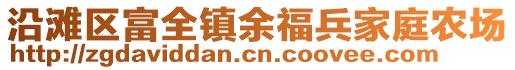 沿滩区富全镇余福兵家庭农场
http://zgdaviddan.cn.coovee.com